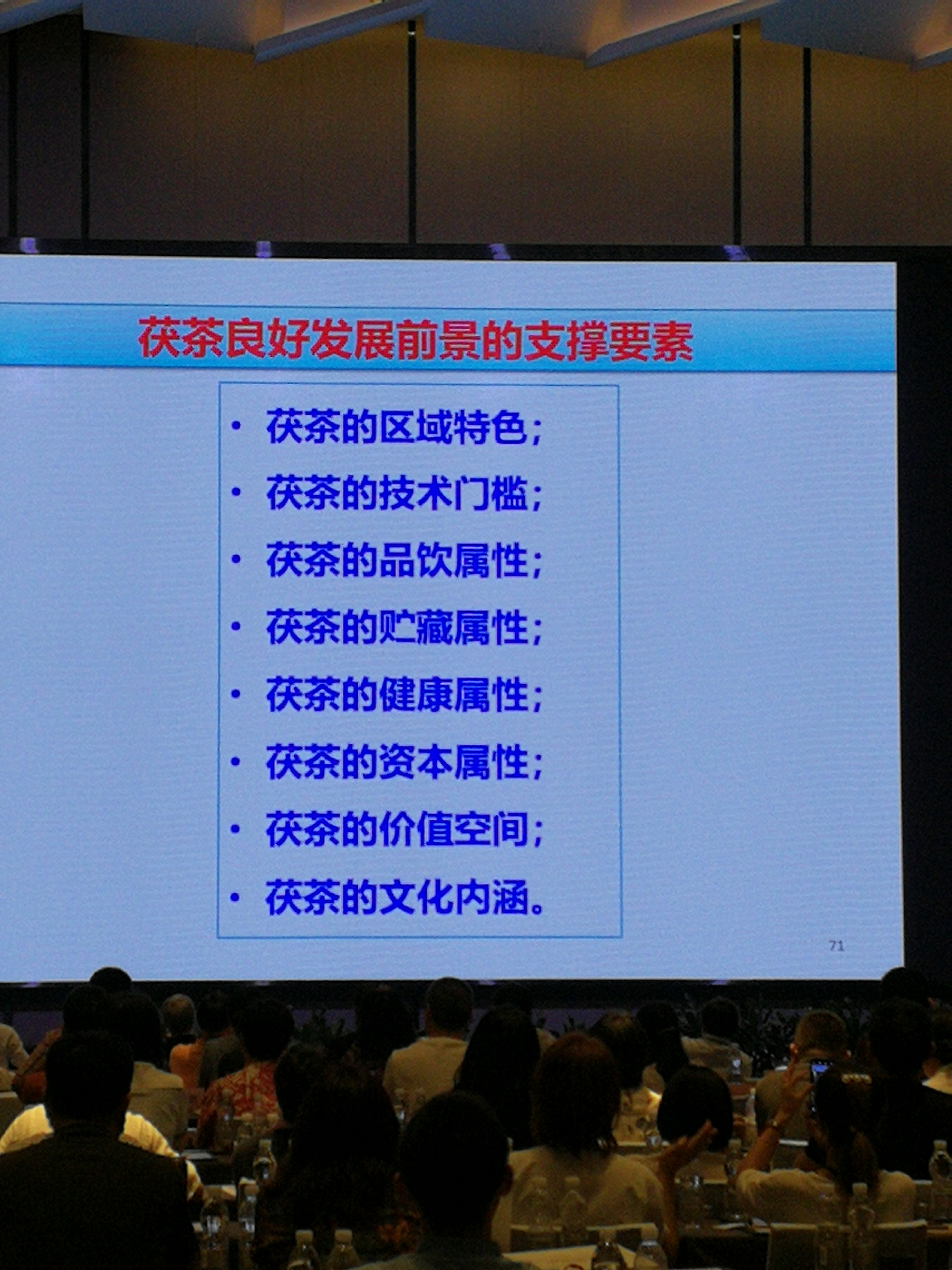 茯茶良好发展前景的支撑要素

• 茯茶的区域特色；
• 茯茶的技术门槛；
• 茯茶的品饮属性；
• 茯茶的贮藏属性；
• 茯茶的健康属性；
• 茯茶的资本属性；
• 茯茶的价值空间；
• 茯茶的文化内涵。

71